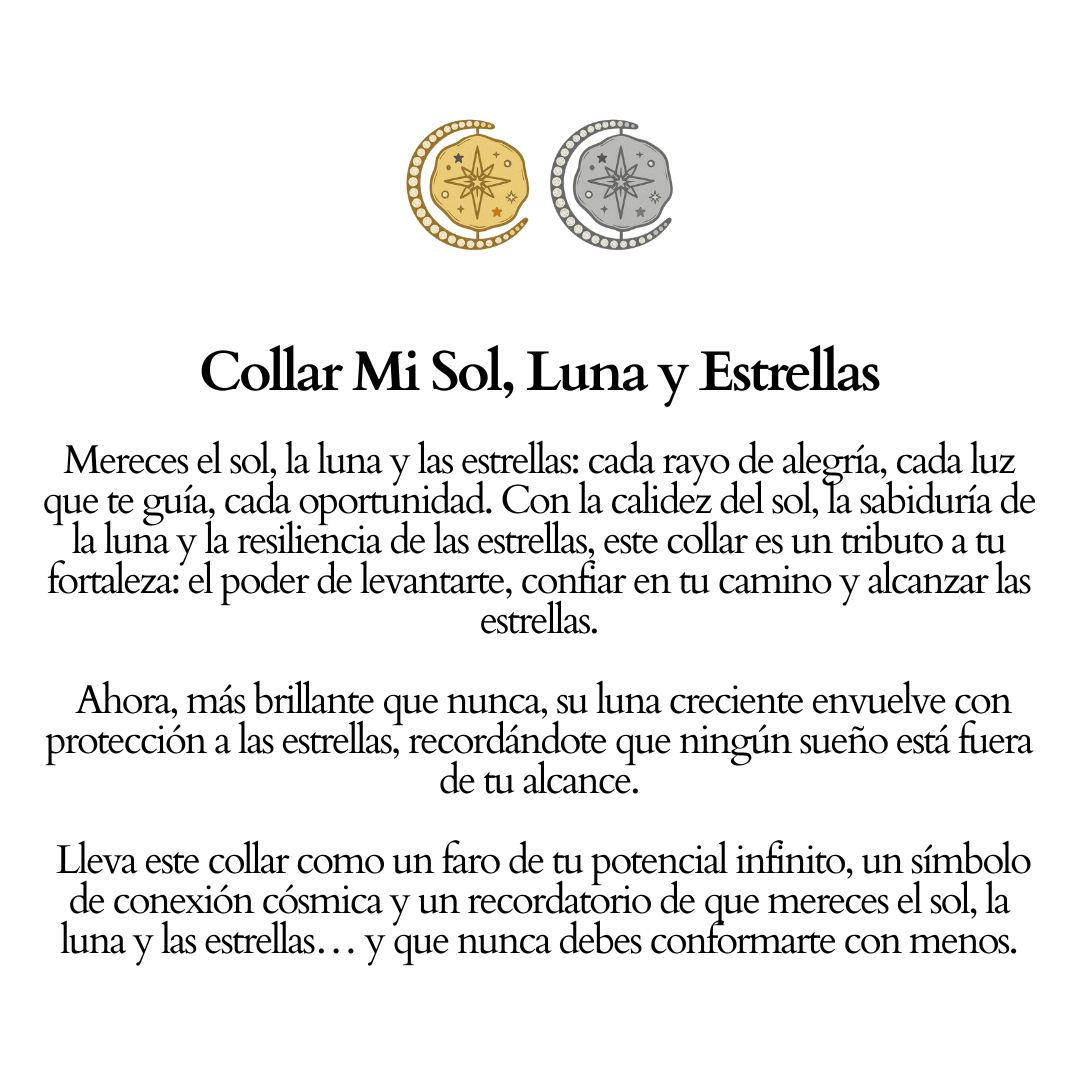 Collar Mi Sol, Luna y Estrellas

Mereces el sol, la luna y las estrellas: cada rayo de alegría, cada luz que te guía, cada oportunidad. Con la calidez del sol, la sabiduría de la luna y la resiliencia de las estrellas, este collar es un tributo a tu fortaleza: el poder de levantarte, confiar en tu camino y alcanzar las estrellas.

Ahora, más brillante que nunca, su luna creciente envuelve con protección a las estrellas, recordándote que ningún sueño está fuera de tu alcance.

Lleva este collar como un faro de tu potencial infinito, un símbolo de conexión cósmica y un recordatorio de que mereces el sol, la luna y las estrellas… y que nunca debes conformarte con menos.